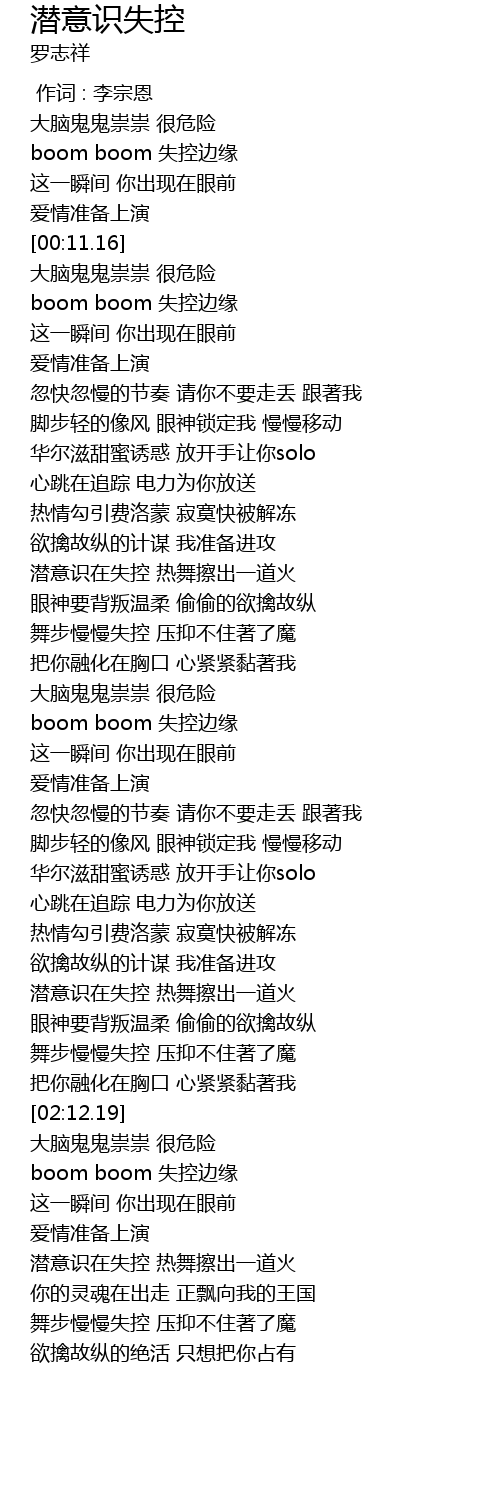 潜意识失控
罗志祥

作词 : 李宗恩
大脑鬼鬼祟祟 很危险
boom boom 失控边缘
这一瞬间 你出现在眼前
爱情准备上演
[00:11.16]
大脑鬼鬼祟祟 很危险
boom boom 失控边缘
这一瞬间 你出现在眼前
爱情准备上演
忽快忽慢的节奏 请你不要走丢 跟著我
脚步轻的像风 眼神锁定我 慢慢移动
华尔滋甜蜜诱惑 放开手让你solo
心跳在追踪 电力为你放送
热情勾引费洛蒙 寂寞快被解冻
欲擒故纵的计谋 我准备进攻
潜意识在失控 热舞擦出一道火
眼神要背叛温柔 偷偷的欲擒故纵
舞步慢慢失控 压抑不住著了魔
把你融化在胸口 心紧紧黏著我
大脑鬼鬼祟祟 很危险
boom boom 失控边缘
这一瞬间 你出现在眼前
爱情准备上演
忽快忽慢的节奏 请你不要走丢 跟著我
脚步轻的像风 眼神锁定我 慢慢移动
华尔滋甜蜜诱惑 放开手让你solo
心跳在追踪 电力为你放送
热情勾引费洛蒙 寂寞快被解冻
欲擒故纵的计谋 我准备进攻
潜意识在失控 热舞擦出一道火
眼神要背叛温柔 偷偷的欲擒故纵
舞步慢慢失控 压抑不住著了魔
把你融化在胸口 心紧紧黏著我
[02:12.19]
大脑鬼鬼祟祟 很危险
boom boom 失控边缘
这一瞬间 你出现在眼前
爱情准备上演
潜意识在失控 热舞擦出一道火
你的灵魂在出走 正飘向我的王国
舞步慢慢失控 压抑不住著了魔
欲擒故纵的绝活 只想把你占有